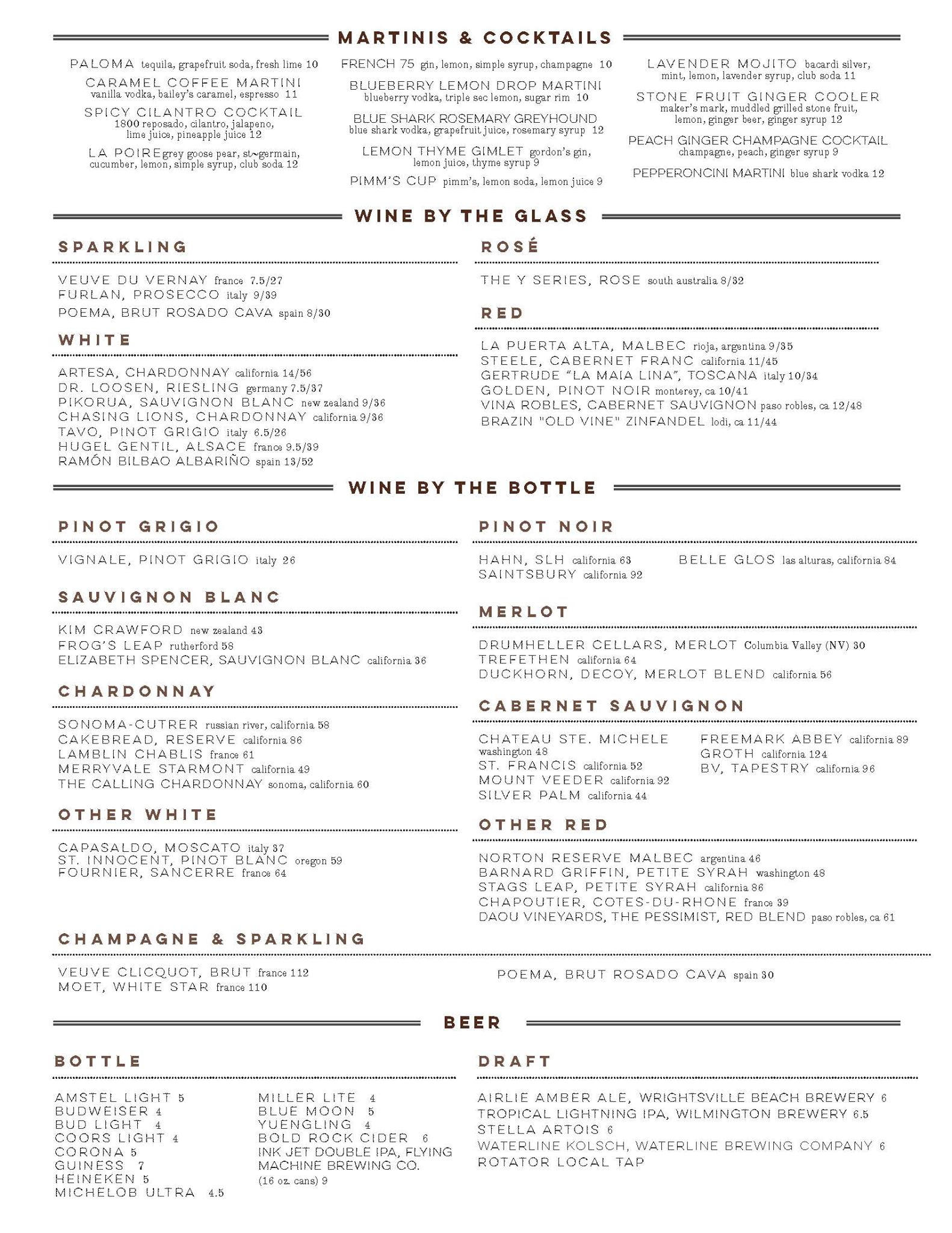 MARTINIS & COCKTAILS

PALOMA tequila, grapefruit soda, fresh lime 10
CARAMEL COFFEE MARTINI vanilla vodka, bailey's caramel, espresso 11
SPICY CILANTRO COCKTAIL 1800 reposado, cilantro, jalapeno, lime juice, pineapple juice 12
LA POIRE grey goose pear, st~germain, cucumber, lemon, simple syrup, club soda 12

FRENCH 75 gin, lemon, simple syrup, champagne 10
BLUEBERRY LEMON DROP MARTINI blueberry vodka, triple sec lemon, sugar rim 10
BLUE SHARK ROSEMARY GREYHOUND blue shark vodka, grapefruit juice, rosemary syrup 12
LEMON THYME GIMLET gordon's gin, lemon juice, thyme syrup 9
PIMM'S CUP pimm's, lemon soda, lemon juice 9

LAVENDER MOJITO bacardi silver, mint, lemon, lavender syrup, club soda 11
STONE FRUIT GINGER COOLER maker's mark, muddled grilled stone fruit, lemon, ginger beer, ginger syrup 12
PEACH GINGER CHAMPAGNE COCKTAIL champagne, peach, ginger syrup 9
PEPPERONCINI MARTINI blue shark vodka 12

WINE BY THE GLASS

SPARKLING
VEUVE DU VERNAY france 7.5/27
FURLAN, PROSECCO italy 9/39
POEMA, BRUT ROSADO CAVA spain 8/30

WHITE
ARTESA, CHARDONNAY california 14/56
DR. LOOSEN, RIESLING germany 7.5/37
PIKORUA, SAUVIGNON BLANC new zealand 9/36
CHASING LIONS, CHARDONNAY california 9/36
TAVO, PINOT GRIGIO italy 6.5/26
HUGEL GENTIL, ALSACE france 9.5/39
RAMÓN BILBAO ALBARIÑO spain 13/52

ROSÉ
THE Y SERIES, ROSE south australia 8/32

RED
LA PUERTA ALTA, MALBEC rioja, argentina 9/35
STEELE, CABERNET FRANC california 11/45
GERTRUDE "LA MAIA LINA", TOSCANA italy 10/34
GOLDEN, PINOT NOIR monterey, ca 10/41
VINA ROBLES, CABERNET SAUVIGNON paso robles, ca 12/48
BRAZIN "OLD VINE" ZINFANDEL lodi, ca 11/44

WINE BY THE BOTTLE

PINOT GRIGIO
VIGNALE, PINOT GRIGIO italy 26

SAUVIGNON BLANC
KIM CRAWFORD new zealand 43
FROG'S LEAP rutherford 58
ELIZABETH SPENCER, SAUVIGNON BLANC california 36

CHARDONNAY
SONOMA-CUTRER russian river, california 58
CAKEBREAD, RESERVE california 86
LAMBLIN CHABLIS france 61
MERRYVALE STARMONT california 49
THE CALLING CHARDONNAY sonoma, california 60

OTHER WHITE
CAPASALDO, MOSCATO italy 37
ST. INNOCENT, PINOT BLANC oregon 59
FOURNIER, SANCERRE france 64

PINOT NOIR
HAHN, SLH california 63
SAINTSBURY california 92
BELLE GLOS las alturas, california 84

MERLOT
DRUMHELLER CELLARS, MERLOT Columbia Valley (NV) 30
TREFETHEN california 64
DUCKHORN, DECOY, MERLOT BLEND california 56

CABERNET SAUVIGNON
CHATEAU STE. MICHELE washington 48
ST. FRANCIS california 52
MOUNT VEEDER california 92
SILVER PALM california 44
FREEMARK ABBEY california 89
GROTH california 124
BV, TAPESTRY california 96

OTHER RED
NORTON RESERVE MALBEC argentina 46
BARNARD GRIFFIN, PETITE SYRAH washington 48
STAGS LEAP, PETITE SYRAH california 86
CHAPOUTIER, COTES-DU-RHONE france 39
DAOU VINEYARDS, THE PESSIMIST, RED BLEND paso robles, ca 61

CHAMPAGNE & SPARKLING
VEUVE CLICQUOT, BRUT france 112
MOET, WHITE STAR france 110
POEMA, BRUT ROSADO CAVA spain 30

BEER

BOTTLE
AMSTEL LIGHT 5
BUDWEISER 4
BUD LIGHT 4
COORS LIGHT 4
CORONA 5
GUINESS 7
HEINEKEN 5
MICHELOB ULTRA 4.5
MILLER LITE 4
BLUE MOON 5
YUENGLING 4
BOLD ROCK CIDER 6
INK JET DOUBLE IPA, FLYING MACHINE BREWING CO. (16 oz. cans) 9

DRAFT
AIRLIE AMBER ALE, WRIGHTSVILLE BEACH BREWERY 6
TROPICAL LIGHTNING IPA, WILMINGTON BREWERY 6.5
STELLA ARTOIS 6
WATERLINE KOLSCH, WATERLINE BREWING COMPANY 6
ROTATOR LOCAL TAP